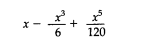 $x - \frac{x^3}{6} + \frac{x^5}{120}$